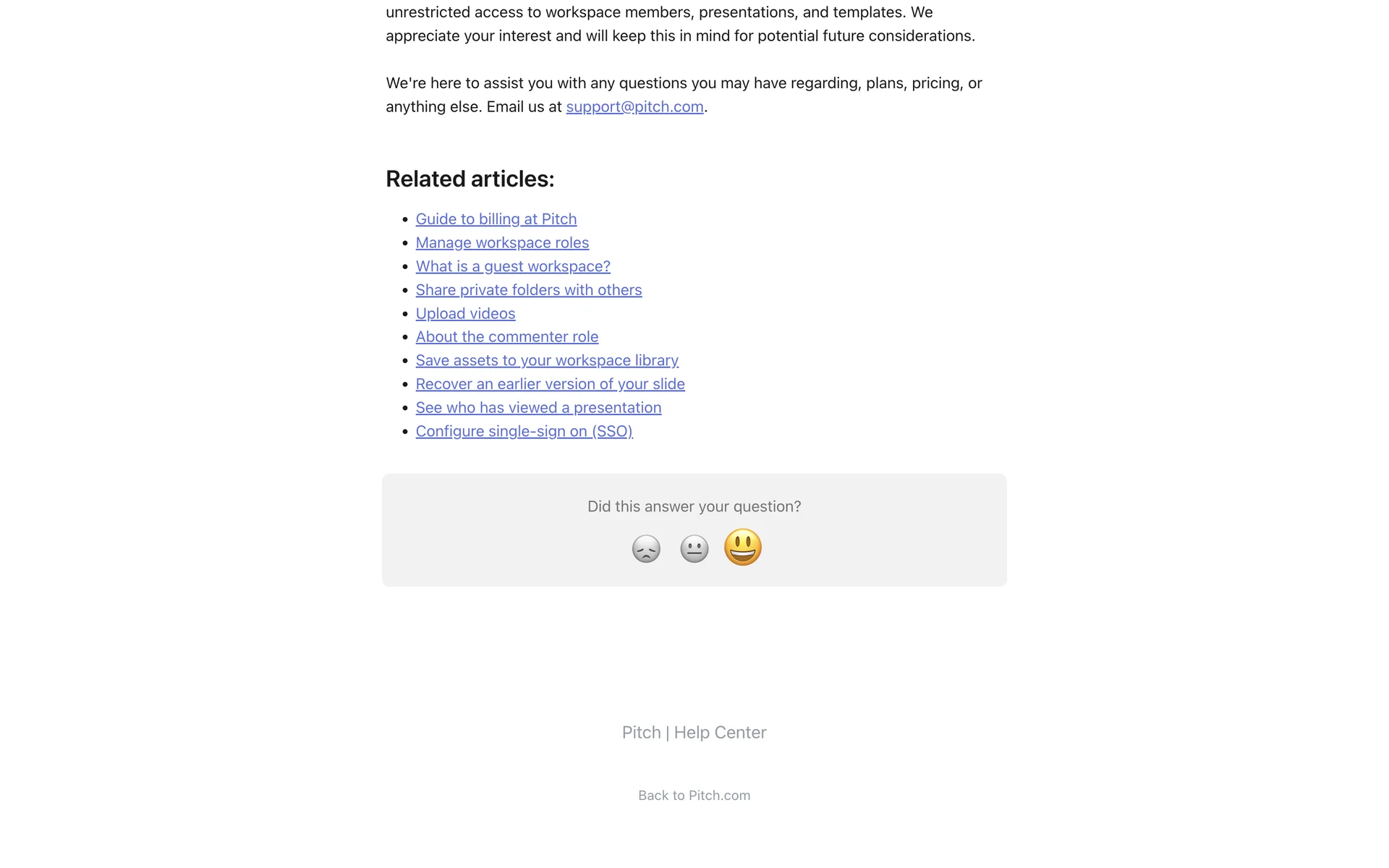 unrestricted access to workspace members, presentations, and templates. We appreciate your interest and will keep this in mind for potential future considerations.

We're here to assist you with any questions you may have regarding, plans, pricing, or anything else. Email us at support@pitch.com.

Related articles:

- Guide to billing at Pitch
- Manage workspace roles
- What is a guest workspace?
- Share private folders with others
- Upload videos
- About the commenter role
- Save assets to your workspace library
- Recover an earlier version of your slide
- See who has viewed a presentation
- Configure single-sign on (SSO)

Did this answer your question?

Pitch | Help Center

Back to Pitch.com